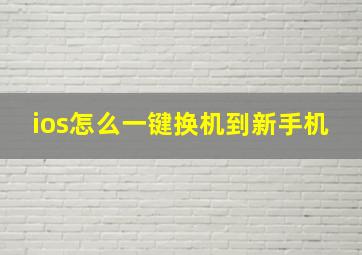 ios怎么一键换机到新手机